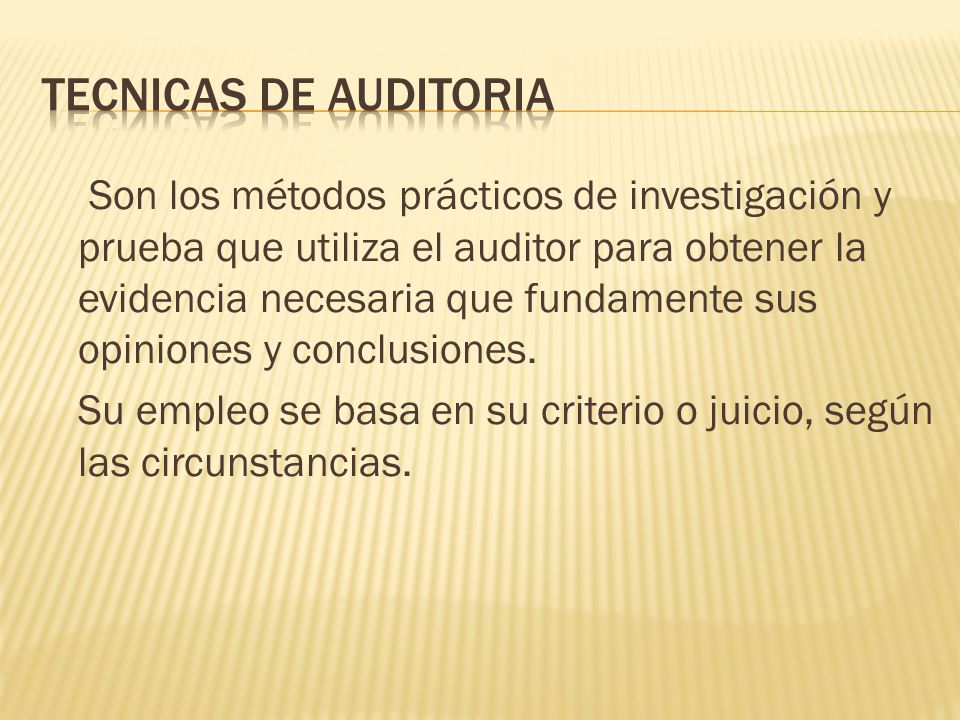 TECNICAS DE AUDITORIA

Son los métodos prácticos de investigación y prueba que utiliza el auditor para obtener la evidencia necesaria que fundamente sus opiniones y conclusiones.

Su empleo se basa en su criterio o juicio, según las circunstancias.